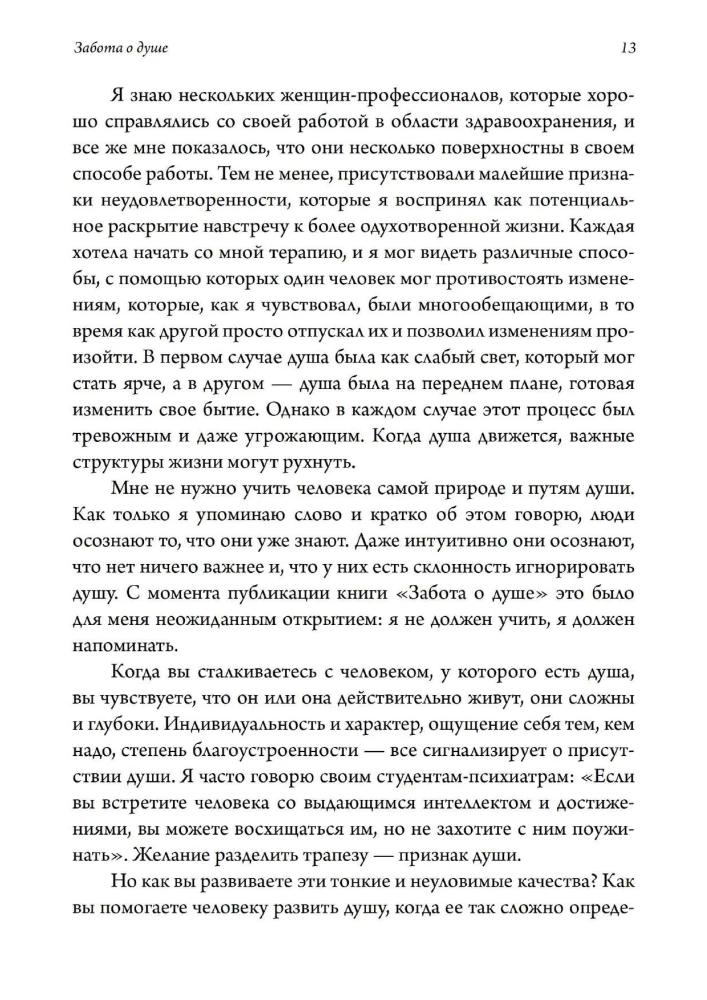 Забота о душе
13

Я знаю нескольких женщин-профессионалов, которые хорошо справлялись со своей работой в области здравоохранения, и все же мне показалось, что они несколько поверхностны в своем способе работы. Тем не менее, присутствовали малейшие признаки неудовлетворенности, которые я воспринял как потенциальное раскрытие навстречу к более одухотворенной жизни. Каждая хотела начать со мной терапию, и я мог видеть различные способы, с помощью которых один человек мог противостоять изменениям, которые, как я чувствовал, были многообещающими, в то время как другой просто отпускал их и позволил изменениям произойти. В первом случае душа была как слабый свет, который мог стать ярче, а в другом — душа была на переднем плане, готовая изменить свое бытие. Однако в каждом случае этот процесс был тревожным и даже угрожающим. Когда душа движется, важные структуры жизни могут рухнуть.

Мне не нужно учить человека самой природе и путям души. Как только я упоминаю слово и кратко об этом говорю, люди осознают то, что они уже знают. Даже интуитивно они осознают, что нет ничего важнее и, что у них есть склонность игнорировать душу. С момента публикации книги «Забота о душе» это было для меня неожиданным открытием: я не должен учить, я должен напоминать.

Когда вы сталкиваетесь с человеком, у которого есть душа, вы чувствуете, что он или она действительно живут, они сложны и глубоки. Индивидуальность и характер, ощущение себя тем, кем надо, степень благоустроенности — все сигнализирует о присутствии души. Я часто говорю своим студентам-психиатрам: «Если вы встретите человека со выдающимся интеллектом и достижениями, вы можете восхищаться им, но не захотите с ним поужинать». Желание разделить трапезу — признак души.

Но как вы развиваете эти тонкие и неуловимые качества? Как вы помогаете человеку развить душу, когда ее так сложно опреде-